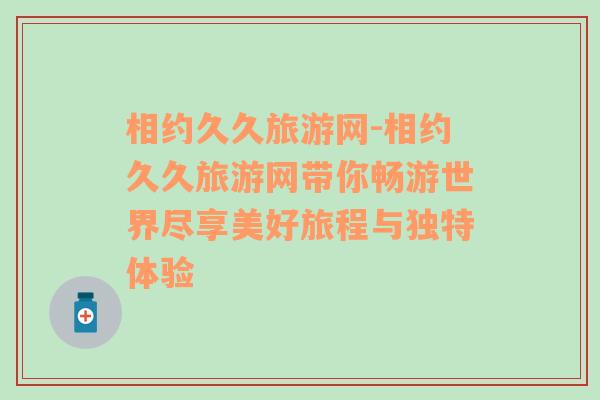 相约久久旅游网-相约久久旅游网带你畅游世界尽享美好旅程与独特体验